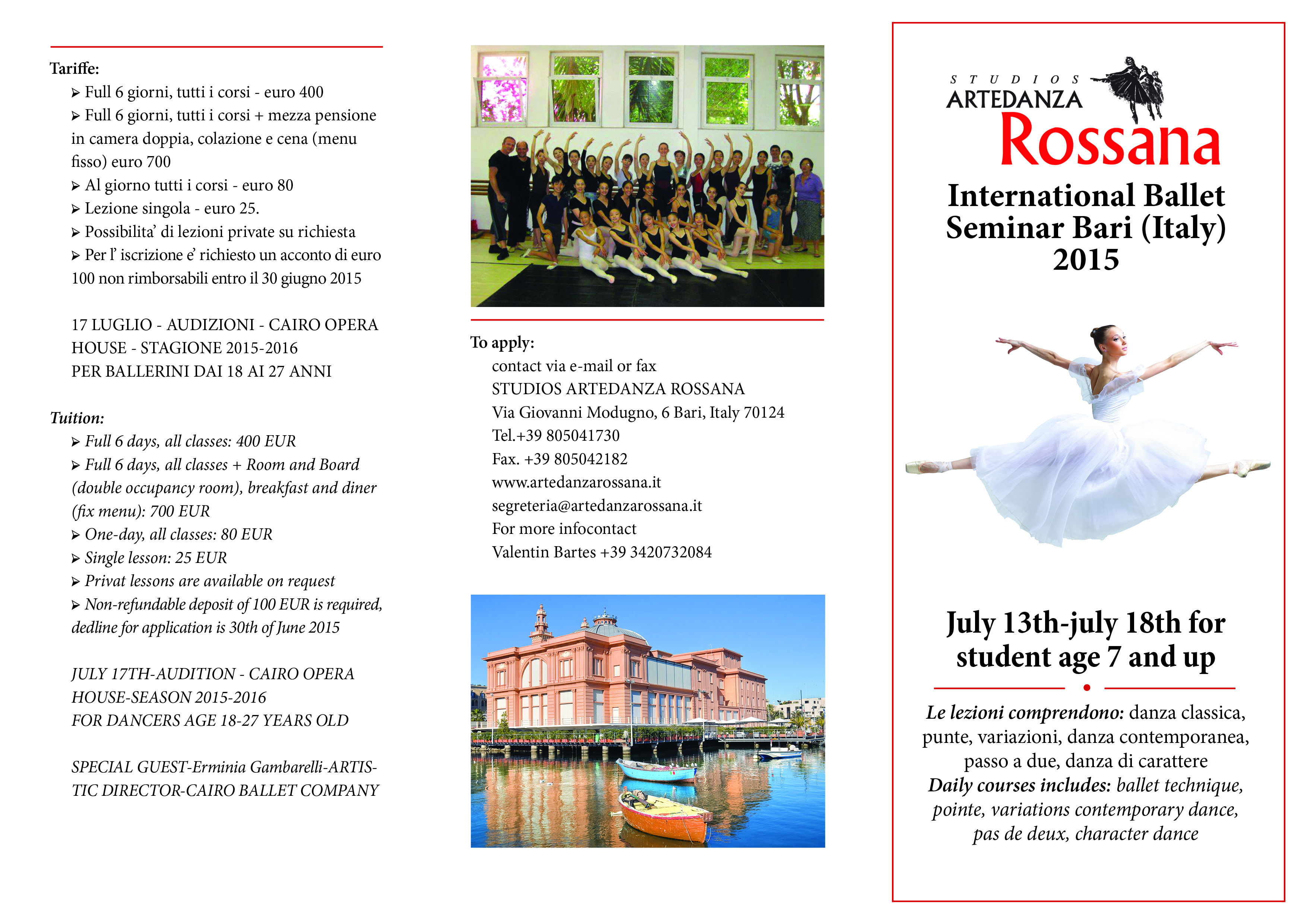 Tariffe:
➢ Full 6 giorni, tutti i corsi - euro 400
➢ Full 6 giorni, tutti i corsi + mezza pensione in camera doppia, colazione e cena (menu fisso) euro 700
➢ Al giorno tutti i corsi - euro 80
➢ Lezione singola - euro 25.
➢ Possibilita' di lezioni private su richiesta
➢ Per l' iscrizione e' richiesto un acconto di euro 100 non rimborsabili entro il 30 giugno 2015

17 LUGLIO - AUDIZIONI - CAIRO OPERA HOUSE - STAGIONE 2015-2016
PER BALLERINI DAI 18 AI 27 ANNI

Tuition:
➢ Full 6 days, all classes: 400 EUR
➢ Full 6 days, all classes + Room and Board (double occupancy room), breakfast and diner (fix menu): 700 EUR
➢ One-day, all classes: 80 EUR
➢ Single lesson: 25 EUR
➢ Privat lessons are available on request
➢ Non-refundable deposit of 100 EUR is required, dedline for application is 30th of June 2015

JULY 17TH-AUDITION - CAIRO OPERA HOUSE-SEASON 2015-2016
FOR DANCERS AGE 18-27 YEARS OLD

SPECIAL GUEST-Erminia Gambarelli-ARTISTIC DIRECTOR-CAIRO BALLET COMPANY

To apply:
contact via e-mail or fax
STUDIOS ARTEDANZA ROSSANA
Via Giovanni Modugno, 6 Bari, Italy 70124
Tel.+39 805041730
Fax. +39 805042182
www.artedanzarossana.it
segreteria@artedanzarossana.it
For more infocontact
Valentin Bartes +39 3420732084

STUDIOS
ARTEDANZA
Rossana

International Ballet Seminar Bari (Italy) 2015

July 13th-july 18th for student age 7 and up

Le lezioni comprendono: danza classica, punte, variazioni, danza contemporanea, passo a due, danza di carattere
Daily courses includes: ballet technique, pointe, variations contemporary dance, pas de deux, character dance